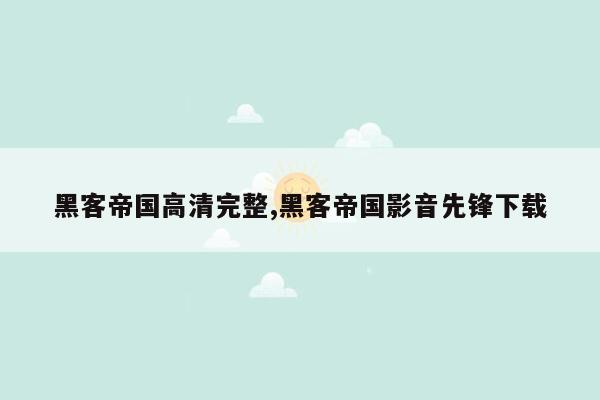 黑客帝国高清完整,黑客帝国影音先锋下载